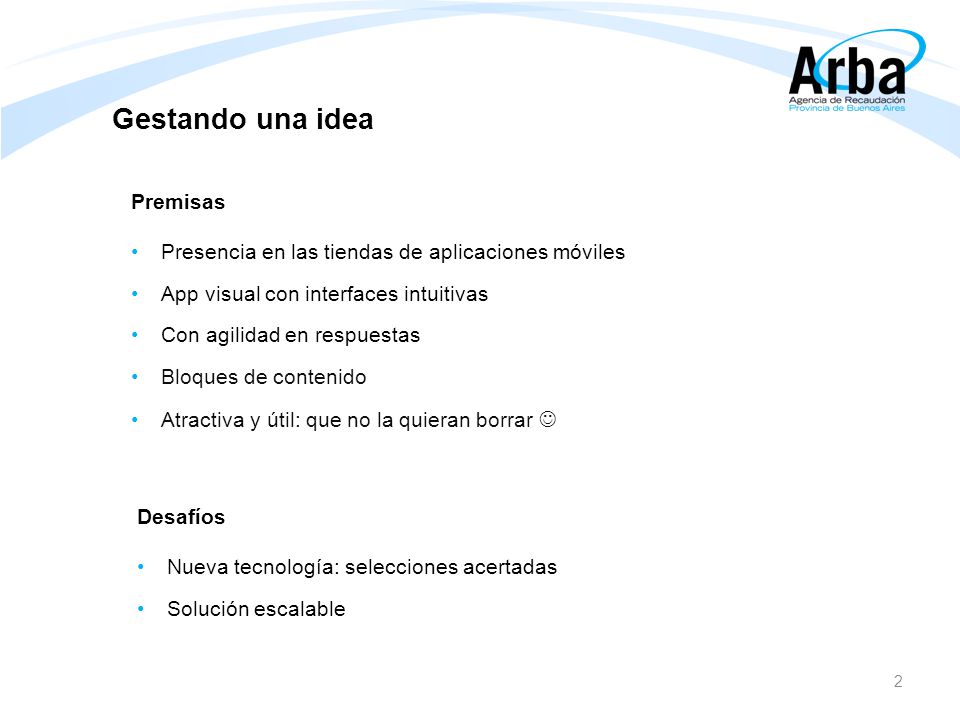 Arba
Agencia de Recaudación
Provincia de Buenos Aires

Gestando una idea

Premisas

• Presencia en las tiendas de aplicaciones móviles
• App visual con interfaces intuitivas
• Con agilidad en respuestas
• Bloques de contenido
• Atractiva y útil: que no la quieran borrar ☺

Desafíos

• Nueva tecnología: selecciones acertadas
• Solución escalable

2